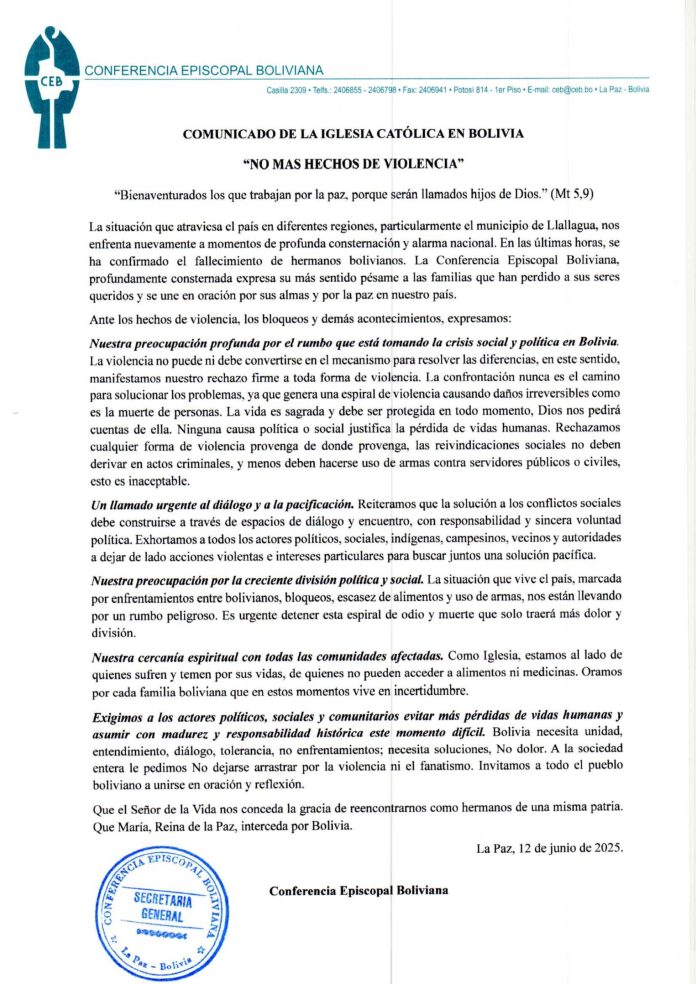 CEB

CONFERENCIA EPISCOPAL BOLIVIANA

Casilla 2309 • Telfs.: 2406855 - 2406798 • Fax: 2406941 • Potosí 814 - 1er Piso • E-mail: ceb@ceb.bo • La Paz - Bolivia

COMUNICADO DE LA IGLESIA CATÓLICA EN BOLIVIA

"NO MAS HECHOS DE VIOLENCIA"

"Bienaventurados los que trabajan por la paz, porque serán llamados hijos de Dios." (Mt 5,9)

La situación que atraviesa el país en diferentes regiones, particularmente el municipio de Llallagua, nos enfrenta nuevamente a momentos de profunda consternación y alarma nacional. En las últimas horas, se ha confirmado el fallecimiento de hermanos bolivianos. La Conferencia Episcopal Boliviana, profundamente consternada expresa su más sentido pésame a las familias que han perdido a sus seres queridos y se une en oración por sus almas y por la paz en nuestro país.

Ante los hechos de violencia, los bloqueos y demás acontecimientos, expresamos:

Nuestra preocupación profunda por el rumbo que está tomando la crisis social y política en Bolivia. La violencia no puede ni debe convertirse en el mecanismo para resolver las diferencias, en este sentido, manifestamos nuestro rechazo firme a toda forma de violencia. La confrontación nunca es el camino para solucionar los problemas, ya que genera una espiral de violencia causando daños irreversibles como es la muerte de personas. La vida es sagrada y debe ser protegida en todo momento, Dios nos pedirá cuentas de ella. Ninguna causa política o social justifica la pérdida de vidas humanas. Rechazamos cualquier forma de violencia provenga de donde provenga, las reivindicaciones sociales no deben derivar en actos criminales, y menos deben hacerse uso de armas contra servidores públicos o civiles, esto es inaceptable.

Un llamado urgente al diálogo y a la pacificación. Reiteramos que la solución a los conflictos sociales debe construirse a través de espacios de diálogo y encuentro, con responsabilidad y sincera voluntad política. Exhortamos a todos los actores políticos, sociales, indígenas, campesinos, vecinos y autoridades a dejar de lado acciones violentas e intereses particulares para buscar juntos una solución pacífica.

Nuestra preocupación por la creciente división política y social. La situación que vive el país, marcada por enfrentamientos entre bolivianos, bloqueos, escasez de alimentos y uso de armas, nos están llevando por un rumbo peligroso. Es urgente detener esta espiral de odio y muerte que solo traerá más dolor y división.

Nuestra cercanía espiritual con todas las comunidades afectadas. Como Iglesia, estamos al lado de quienes sufren y temen por sus vidas, de quienes no pueden acceder a alimentos ni medicinas. Oramos por cada familia boliviana que en estos momentos vive en incertidumbre.

Exigimos a los actores políticos, sociales y comunitarios evitar más pérdidas de vidas humanas y asumir con madurez y responsabilidad histórica este momento difícil. Bolivia necesita unidad, entendimiento, diálogo, tolerancia, no enfrentamientos; necesita soluciones, No dolor. A la sociedad entera le pedimos No dejarse arrastrar por la violencia ni el fanatismo. Invitamos a todo el pueblo boliviano a unirse en oración y reflexión.

Que el Señor de la Vida nos conceda la gracia de reencontrarnos como hermanos de una misma patria. Que María, Reina de la Paz, interceda por Bolivia.

La Paz, 12 de junio de 2025.

CONFERENCIA EPISCOPAL BOLIVIANA
SECRETARIA GENERAL
La Paz - Bolivia

Conferencia Episcopal Boliviana